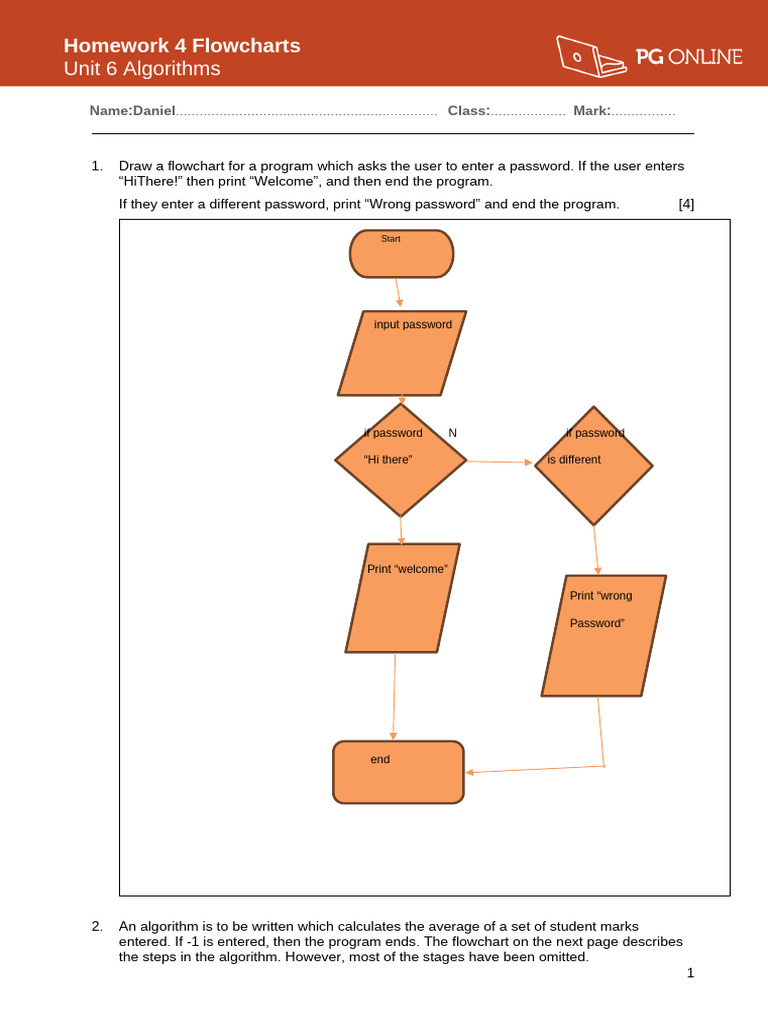 Homework 4 Flowcharts
Unit 6 Algorithms

PG ONLINE

Name:Daniel................................................................ Class:.................. Mark:................

1. Draw a flowchart for a program which asks the user to enter a password. If the user enters “HiThere!” then print “Welcome”, and then end the program.

If they enter a different password, print “Wrong password” and end the program. [4]

Start

input password

if password “Hi there”

N

if password is different

Print “welcome”

Print “wrong Password”

end

2. An algorithm is to be written which calculates the average of a set of student marks entered. If -1 is entered, then the program ends. The flowchart on the next page describes the steps in the algorithm. However, most of the stages have been omitted.

1